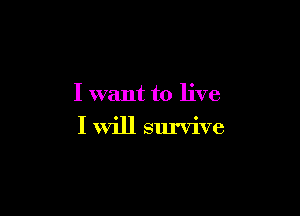 I want to live
I will survive